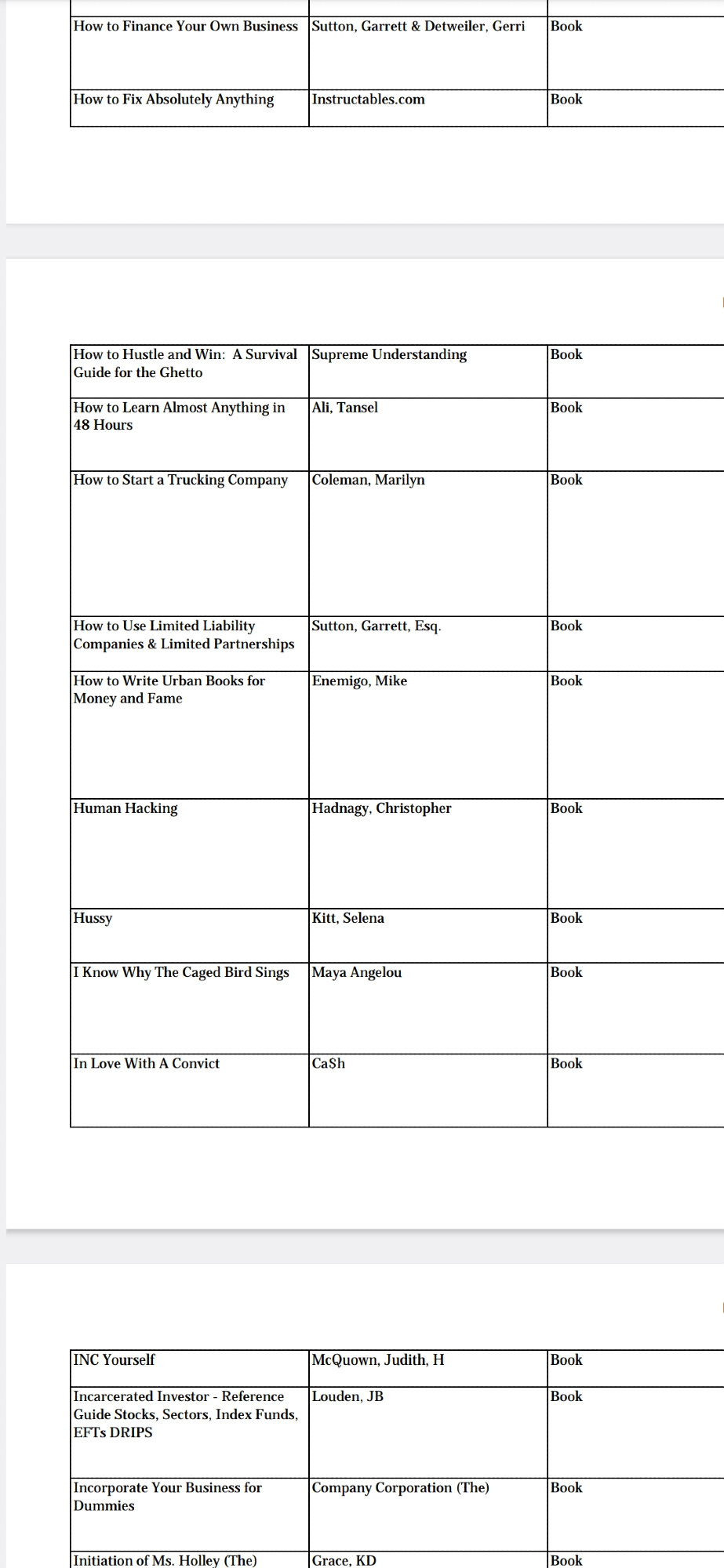 | How to Finance Your Own Business | Sutton, Garrett & Detweiler, Gerri | Book |
|---|---|---|
| How to Fix Absolutely Anything | Instructables.com | Book |

| How to Hustle and Win: A Survival Guide for the Ghetto | Supreme Understanding | Book |
|---|---|---|
| How to Learn Almost Anything in 48 Hours | Ali, Tansel | Book |
| How to Start a Trucking Company | Coleman, Marilyn | Book |
| How to Use Limited Liability Companies & Limited Partnerships | Sutton, Garrett, Esq. | Book |
| How to Write Urban Books for Money and Fame | Enemigo, Mike | Book |
| Human Hacking | Hadnagy, Christopher | Book |
| Hussy | Kitt, Selena | Book |
| I Know Why The Caged Bird Sings | Maya Angelou | Book |
| In Love With A Convict | Ca$h | Book |

| INC Yourself | McQuown, Judith, H | Book |
|---|---|---|
| Incarcerated Investor - Reference Guide Stocks, Sectors, Index Funds, EFTs DRIPS | Louden, JB | Book |
| Incorporate Your Business for Dummies | Company Corporation (The) | Book |
| Initiation of Ms. Holley (The) | Grace, KD | Book |